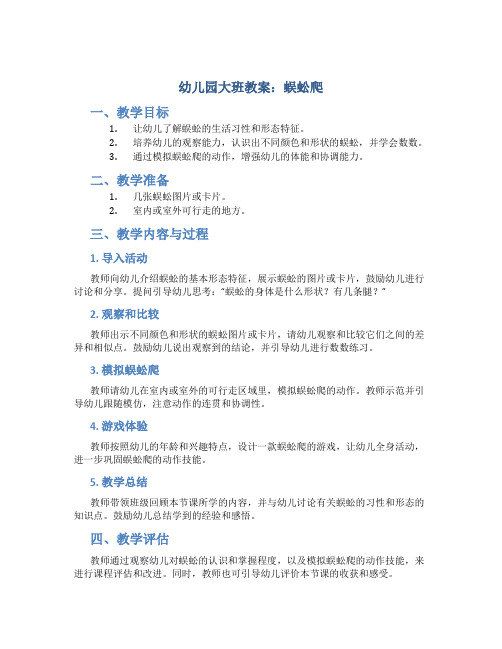 幼儿园大班教案：蜈蚣爬

一、教学目标

1. 让幼儿了解蜈蚣的生活习性和形态特征。
2. 培养幼儿的观察能力，认识出不同颜色和形状的蜈蚣，并学会数数。
3. 通过模拟蜈蚣爬的动作，增强幼儿的体能和协调能力。

二、教学准备

1. 几张蜈蚣图片或卡片。
2. 室内或室外可行走的地方。

三、教学内容与过程

1. 导入活动

教师向幼儿介绍蜈蚣的基本形态特征，展示蜈蚣的图片或卡片，鼓励幼儿进行讨论和分享。提问引导幼儿思考：“蜈蚣的身体是什么形状？有几条腿？”

2. 观察和比较

教师出示不同颜色和形状的蜈蚣图片或卡片，请幼儿观察和比较它们之间的差异和相似点。鼓励幼儿说出观察到的结论，并引导幼儿进行数数练习。

3. 模拟蜈蚣爬

教师请幼儿在室内或室外的可行走区域里，模拟蜈蚣爬的动作。教师示范并引导幼儿跟随模仿，注意动作的连贯和协调性。

4. 游戏体验

教师按照幼儿的年龄和兴趣特点，设计一款蜈蚣爬的游戏，让幼儿全身活动，进一步巩固蜈蚣爬的动作技能。

5. 教学总结

教师带领班级回顾本节课所学的内容，并与幼儿讨论有关蜈蚣的习性和形态的知识点。鼓励幼儿总结学到的经验和感悟。

四、教学评估

教师通过观察幼儿对蜈蚣的认识和掌握程度，以及模拟蜈蚣爬的动作技能，来进行课程评估和改进。同时，教师也可引导幼儿评价本节课的收获和感受。